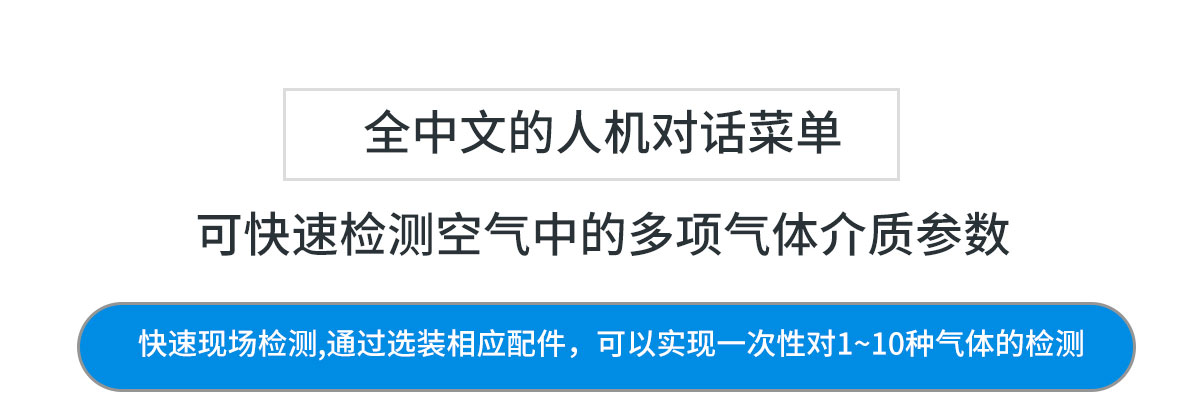 全中文的人机对话菜单

可快速检测空气中的多项气体介质参数

快速现场检测,通过选装相应配件，可以实现一次性对1~10种气体的检测